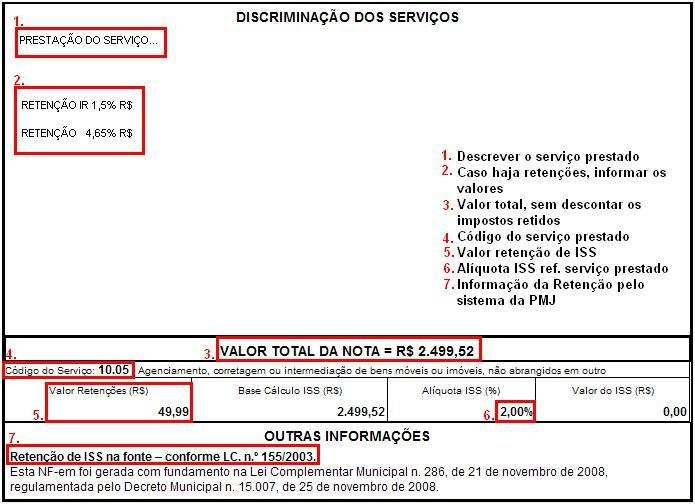 DISCRIMINAÇÃO DOS SERVIÇOS

1.
PRESTAÇÃO DO SERVIÇO...

2.
RETENÇÃO IR 1,5% R$

RETENÇÃO 4,65% R$

1. Descrever o serviço prestado
2. Caso haja retenções, informar os valores
3. Valor total, sem descontar os impostos retidos
4. Código do serviço prestado
5. Valor retenção de ISS
6. Alíquota ISS ref. serviço prestado
7. Informação da Retenção pelo sistema da PMJ

3. VALOR TOTAL DA NOTA = R$ 2.499,52

4.
Código do Serviço: 10.05 Agenciamento, corretagem ou intermediação de bens móveis ou imóveis, não abrangidos em outro

| Valor Retenções (R$) | Base Cálculo ISS (R$) | Alíquota ISS (%) | Valor do ISS (R$) |
|---|---|---|---|
| 5. 49,99 | 2.499,52 | 6. 2,00% | 0,00 |

OUTRAS INFORMAÇÕES

7.
Retenção de ISS na fonte – conforme LC. n.º 155/2003.
Esta NF-em foi gerada com fundamento na Lei Complementar Municipal n. 286, de 21 de novembro de 2008, regulamentada pelo Decreto Municipal n. 15.007, de 25 de novembro de 2008.